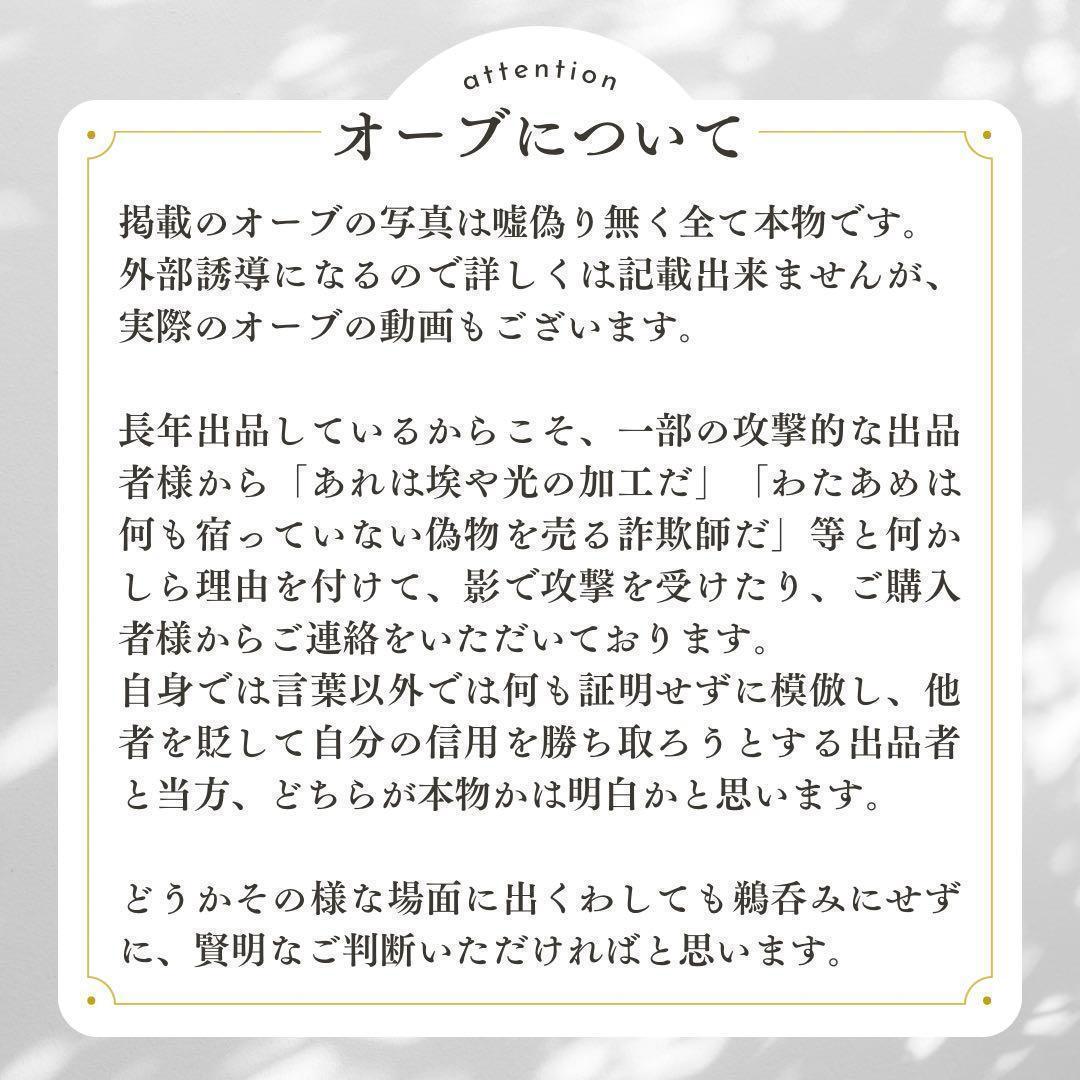 attention

オーブについて

掲載のオーブの写真は嘘偽り無く全て本物です。外部誘導になるので詳しくは記載出来ませんが、実際のオーブの動画もございます。

長年出品しているからこそ、一部の攻撃的な出品者様から「あれは埃や光の加工だ」「わたあめは何も宿っていない偽物を売る詐欺師だ」等と何かしら理由を付けて、影で攻撃を受けたり、ご購入者様からご連絡をいただいております。
自身では言葉以外では何も証明せずに模倣し、他者を貶して自分の信用を勝ち取ろうとする出品者と当方、どちらが本物かは明白かと思います。

どうかその様な場面に出くわしても鵜呑みにせずに、賢明なご判断いただければと思います。